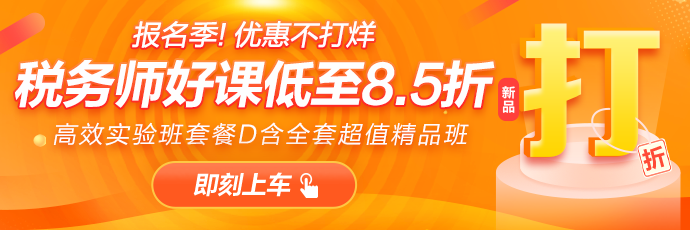 报名季! 优惠不打烊

税务师好课低至8.5折

新品

高效实验班套餐D含全套超值精品班

即刻上车

打

折